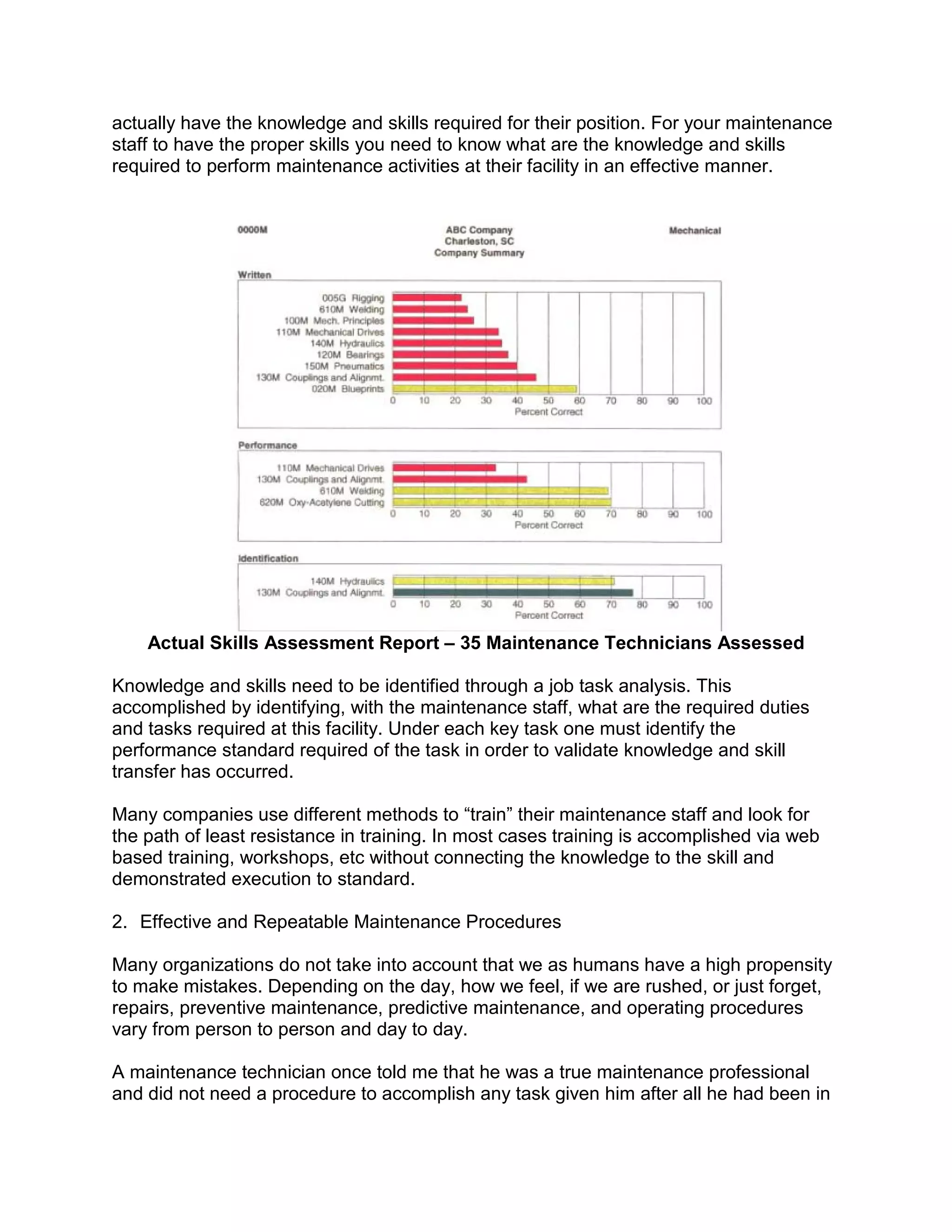 actually have the knowledge and skills required for their position. For your maintenance staff to have the proper skills you need to know what are the knowledge and skills required to perform maintenance activities at their facility in an effective manner.

0000M

ABC Company
Charleston, SC
Company Summary

Mechanical

Written

005G Rigging
610M Welding
100M Mech. Principles
110M Mechanical Drives
140M Hydraulics
120M Bearings
150M Pneumatics
130M Couplings and Alignmt.
020M Blueprints

0 10 20 30 40 50 60 70 80 90 100
Percent Correct

Performance

110M Mechanical Drives
130M Couplings and Alignmt.
610M Welding
620M Oxy-Acetylene Cutting

0 10 20 30 40 50 60 70 80 90 100
Percent Correct

Identification

140M Hydraulics
130M Couplings and Alignmt.

0 10 20 30 40 50 60 70 80 90 100
Percent Correct

Actual Skills Assessment Report – 35 Maintenance Technicians Assessed

Knowledge and skills need to be identified through a job task analysis. This accomplished by identifying, with the maintenance staff, what are the required duties and tasks required at this facility. Under each key task one must identify the performance standard required of the task in order to validate knowledge and skill transfer has occurred.

Many companies use different methods to “train” their maintenance staff and look for the path of least resistance in training. In most cases training is accomplished via web based training, workshops, etc without connecting the knowledge to the skill and demonstrated execution to standard.

2. Effective and Repeatable Maintenance Procedures

Many organizations do not take into account that we as humans have a high propensity to make mistakes. Depending on the day, how we feel, if we are rushed, or just forget, repairs, preventive maintenance, predictive maintenance, and operating procedures vary from person to person and day to day.

A maintenance technician once told me that he was a true maintenance professional and did not need a procedure to accomplish any task given him after all he had been in